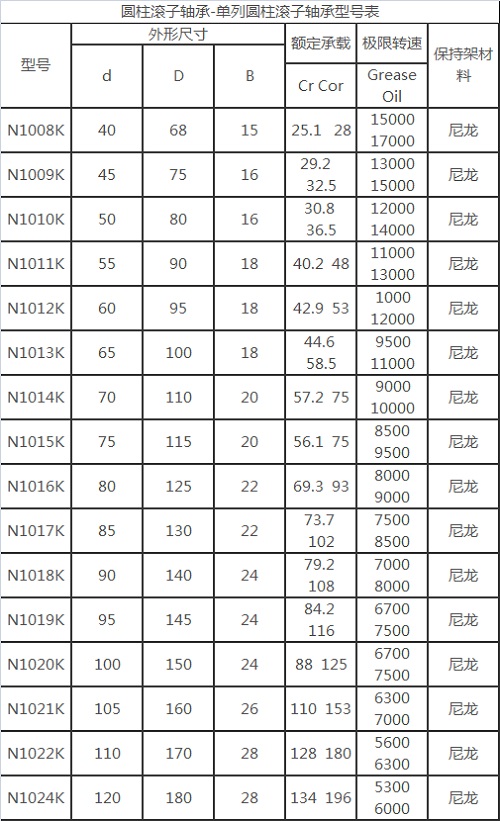 圆柱滚子轴承-单列圆柱滚子轴承型号表

| 型号 | 外形尺寸 d | 外形尺寸 D | 外形尺寸 B | 额定承载 Cr Cor | 极限转速 Grease Oil | 保持架材料 |
|---|---|---|---|---|---|---|
| N1008K | 40 | 68 | 15 | 25.1 28 | 15000 17000 | 尼龙 |
| N1009K | 45 | 75 | 16 | 29.2 32.5 | 13000 15000 | 尼龙 |
| N1010K | 50 | 80 | 16 | 30.8 36.5 | 12000 14000 | 尼龙 |
| N1011K | 55 | 90 | 18 | 40.2 48 | 11000 13000 | 尼龙 |
| N1012K | 60 | 95 | 18 | 42.9 53 | 1000 12000 | 尼龙 |
| N1013K | 65 | 100 | 18 | 44.6 58.5 | 9500 11000 | 尼龙 |
| N1014K | 70 | 110 | 20 | 57.2 75 | 9000 10000 | 尼龙 |
| N1015K | 75 | 115 | 20 | 56.1 75 | 8500 9500 | 尼龙 |
| N1016K | 80 | 125 | 22 | 69.3 93 | 8000 9000 | 尼龙 |
| N1017K | 85 | 130 | 22 | 73.7 102 | 7500 8500 | 尼龙 |
| N1018K | 90 | 140 | 24 | 79.2 108 | 7000 8000 | 尼龙 |
| N1019K | 95 | 145 | 24 | 84.2 116 | 6700 7500 | 尼龙 |
| N1020K | 100 | 150 | 24 | 88 125 | 6700 7500 | 尼龙 |
| N1021K | 105 | 160 | 26 | 110 153 | 6300 7000 | 尼龙 |
| N1022K | 110 | 170 | 28 | 128 180 | 5600 6300 | 尼龙 |
| N1024K | 120 | 180 | 28 | 134 196 | 5300 6000 | 尼龙 |